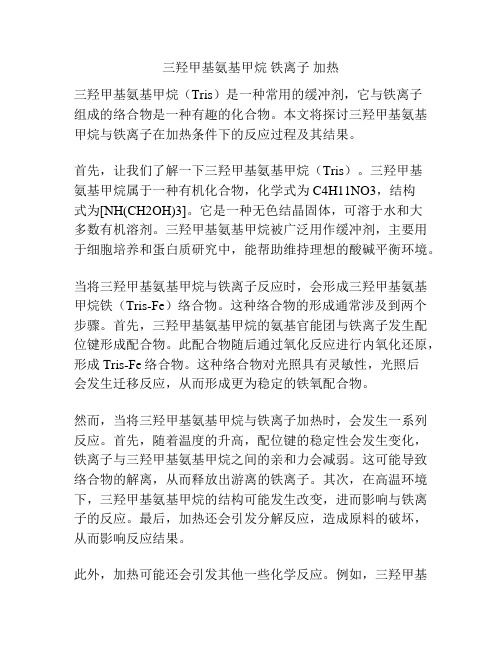 三羟甲基氨基甲烷 铁离子 加热

三羟甲基氨基甲烷（Tris）是一种常用的缓冲剂，它与铁离子组成的络合物是一种有趣的化合物。本文将探讨三羟甲基氨基甲烷与铁离子在加热条件下的反应过程及其结果。

首先，让我们了解一下三羟甲基氨基甲烷（Tris）。三羟甲基氨基甲烷属于一种有机化合物，化学式为 C4H11NO3，结构式为[NH(CH2OH)3]。它是一种无色结晶固体，可溶于水和大多数有机溶剂。三羟甲基氨基甲烷被广泛用作缓冲剂，主要用于细胞培养和蛋白质研究中，能帮助维持理想的酸碱平衡环境。

当将三羟甲基氨基甲烷与铁离子反应时，会形成三羟甲基氨基甲烷铁（Tris-Fe）络合物。这种络合物的形成通常涉及到两个步骤。首先，三羟甲基氨基甲烷的氨基官能团与铁离子发生配位键形成配合物。此配合物随后通过氧化反应进行内氧化还原，形成 Tris-Fe 络合物。这种络合物对光照具有灵敏性，光照后会发生迁移反应，从而形成更为稳定的铁氧配合物。

然而，当将三羟甲基氨基甲烷与铁离子加热时，会发生一系列反应。首先，随着温度的升高，配位键的稳定性会发生变化，铁离子与三羟甲基氨基甲烷之间的亲和力会减弱。这可能导致络合物的解离，从而释放出游离的铁离子。其次，在高温环境下，三羟甲基氨基甲烷的结构可能发生改变，进而影响与铁离子的反应。最后，加热还会引发分解反应，造成原料的破坏，从而影响反应结果。

此外，加热可能还会引发其他一些化学反应。例如，三羟甲基